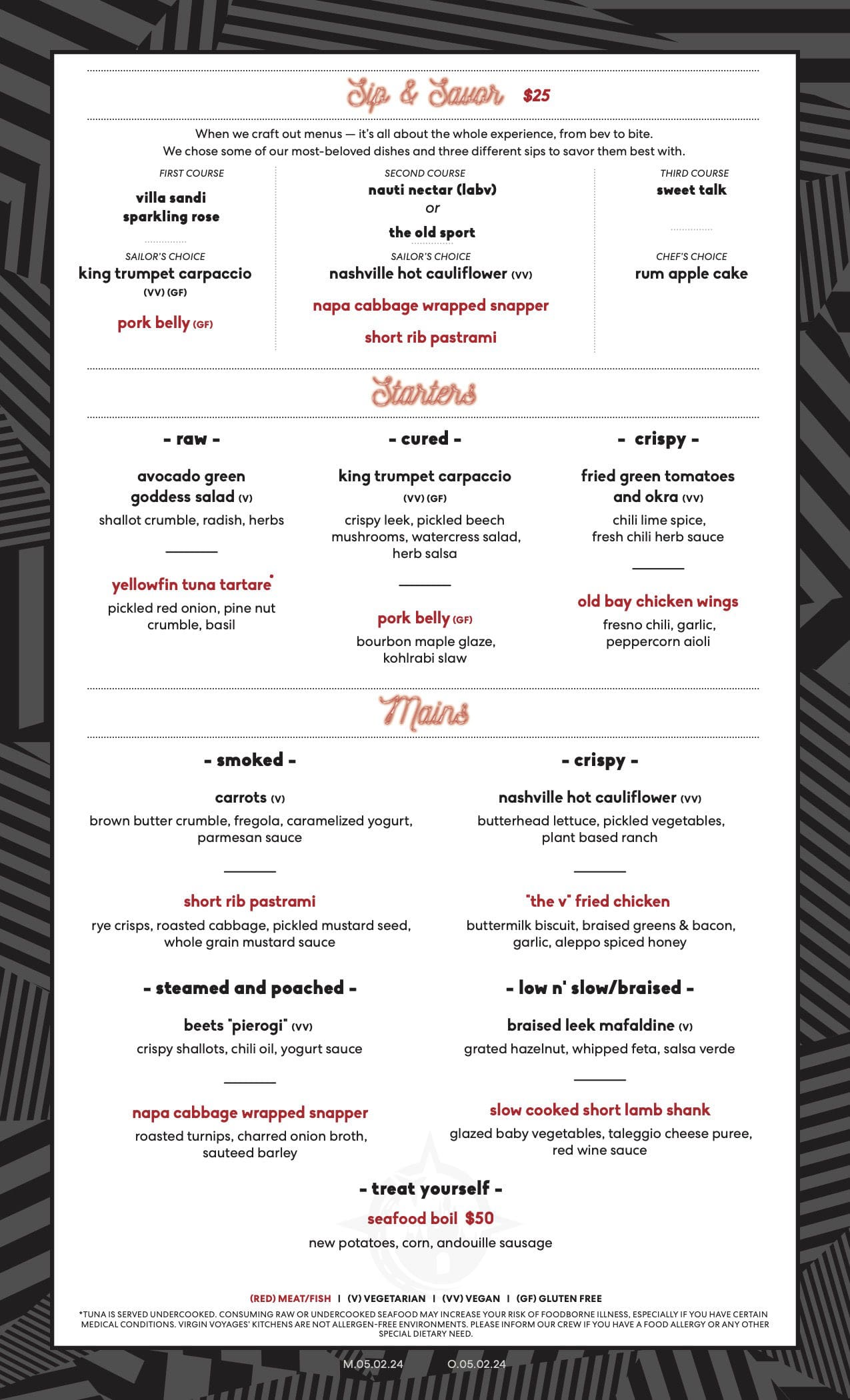 Sip & Savor $25

When we craft out menus — it's all about the whole experience, from bev to bite. We chose some of our most-beloved dishes and three different sips to savor them best with.

FIRST COURSE
villa sandi sparkling rose

SAILOR'S CHOICE
king trumpet carpaccio (VV) (GF)

pork belly (GF)

SECOND COURSE
nauti nectar (labv)
or
the old sport

SAILOR'S CHOICE
nashville hot cauliflower (VV)

napa cabbage wrapped snapper

short rib pastrami

THIRD COURSE
sweet talk

CHEF'S CHOICE
rum apple cake

Starters

- raw -

avocado green goddess salad (V)
shallot crumble, radish, herbs

yellowfin tuna tartare*
pickled red onion, pine nut crumble, basil

- cured -

king trumpet carpaccio (VV) (GF)
crispy leek, pickled beech mushrooms, watercress salad, herb salsa

pork belly (GF)
bourbon maple glaze, kohlrabi slaw

- crispy -

fried green tomatoes and okra (VV)
chili lime spice, fresh chili herb sauce

old bay chicken wings
fresno chili, garlic, peppercorn aioli

Mains

- smoked -

carrots (V)
brown butter crumble, fregola, caramelized yogurt, parmesan sauce

short rib pastrami
rye crisps, roasted cabbage, pickled mustard seed, whole grain mustard sauce

- steamed and poached -

beets "pierogi" (VV)
crispy shallots, chili oil, yogurt sauce

napa cabbage wrapped snapper
roasted turnips, charred onion broth, sauteed barley

- crispy -

nashville hot cauliflower (VV)
butterhead lettuce, pickled vegetables, plant based ranch

"the v" fried chicken
buttermilk biscuit, braised greens & bacon, garlic, aleppo spiced honey

- low n' slow/braised -

braised leek mafaldine (V)
grated hazelnut, whipped feta, salsa verde

slow cooked short lamb shank
glazed baby vegetables, taleggio cheese puree, red wine sauce

- treat yourself -

seafood boil $50
new potatoes, corn, andouille sausage

(RED) MEAT/FISH | (V) VEGETARIAN | (VV) VEGAN | (GF) GLUTEN FREE

*TUNA IS SERVED UNDERCOOKED. CONSUMING RAW OR UNDERCOOKED SEAFOOD MAY INCREASE YOUR RISK OF FOODBORNE ILLNESS, ESPECIALLY IF YOU HAVE CERTAIN MEDICAL CONDITIONS. VIRGIN VOYAGES' KITCHENS ARE NOT ALLERGEN-FREE ENVIRONMENTS. PLEASE INFORM OUR CREW IF YOU HAVE A FOOD ALLERGY OR ANY OTHER SPECIAL DIETARY NEED.

M.05.02.24 O.05.02.24